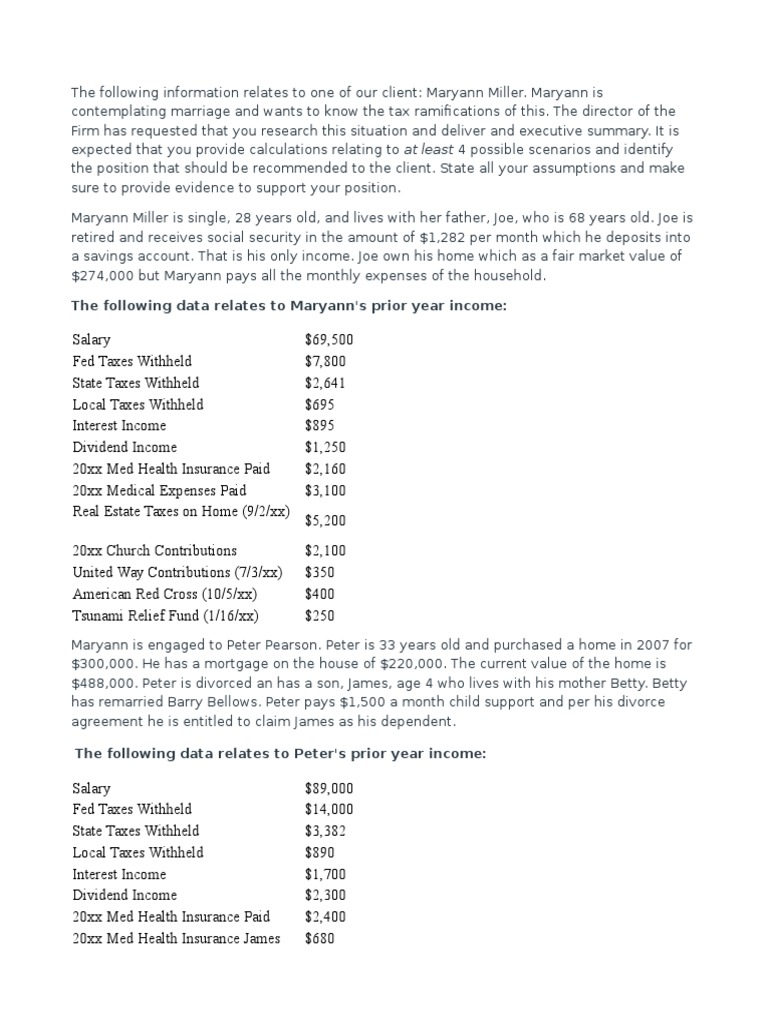 The following information relates to one of our client: Maryann Miller. Maryann is contemplating marriage and wants to know the tax ramifications of this. The director of the Firm has requested that you research this situation and deliver and executive summary. It is expected that you provide calculations relating to at least 4 possible scenarios and identify the position that should be recommended to the client. State all your assumptions and make sure to provide evidence to support your position.

Maryann Miller is single, 28 years old, and lives with her father, Joe, who is 68 years old. Joe is retired and receives social security in the amount of $1,282 per month which he deposits into a savings account. That is his only income. Joe own his home which as a fair market value of $274,000 but Maryann pays all the monthly expenses of the household.

The following data relates to Maryann's prior year income:

| | |
|---|---|
| Salary | $69,500 |
| Fed Taxes Withheld | $7,800 |
| State Taxes Withheld | $2,641 |
| Local Taxes Withheld | $695 |
| Interest Income | $895 |
| Dividend Income | $1,250 |
| 20xx Med Health Insurance Paid | $2,160 |
| 20xx Medical Expenses Paid | $3,100 |
| Real Estate Taxes on Home (9/2/xx) | $5,200 |
| 20xx Church Contributions | $2,100 |
| United Way Contributions (7/3/xx) | $350 |
| American Red Cross (10/5/xx) | $400 |
| Tsunami Relief Fund (1/16/xx) | $250 |

Maryann is engaged to Peter Pearson. Peter is 33 years old and purchased a home in 2007 for $300,000. He has a mortgage on the house of $220,000. The current value of the home is $488,000. Peter is divorced an has a son, James, age 4 who lives with his mother Betty. Betty has remarried Barry Bellows. Peter pays $1,500 a month child support and per his divorce agreement he is entitled to claim James as his dependent.

The following data relates to Peter's prior year income:

| | |
|---|---|
| Salary | $89,000 |
| Fed Taxes Withheld | $14,000 |
| State Taxes Withheld | $3,382 |
| Local Taxes Withheld | $890 |
| Interest Income | $1,700 |
| Dividend Income | $2,300 |
| 20xx Med Health Insurance Paid | $2,400 |
| 20xx Med Health Insurance James | $680 |